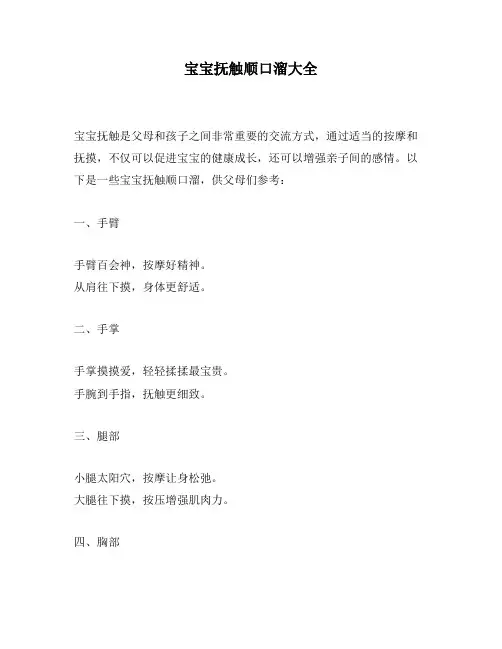 宝宝抚触顺口溜大全

宝宝抚触是父母和孩子之间非常重要的交流方式，通过适当的按摩和抚摸，不仅可以促进宝宝的健康成长，还可以增强亲子间的感情。以下是一些宝宝抚触顺口溜，供父母们参考：

一、手臂

手臂百会神，按摩好精神。
从肩往下摸，身体更舒适。

二、手掌

手掌摸摸爱，轻轻揉揉最宝贵。
手腕到手指，抚触更细致。

三、腿部

小腿太阳穴，按摩让身松弛。
大腿往下摸，按压增强肌肉力。

四、胸部